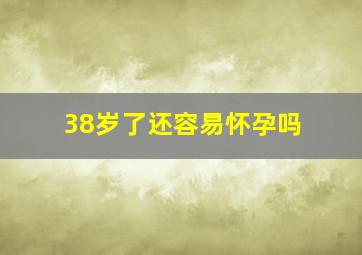 38岁了还容易怀孕吗